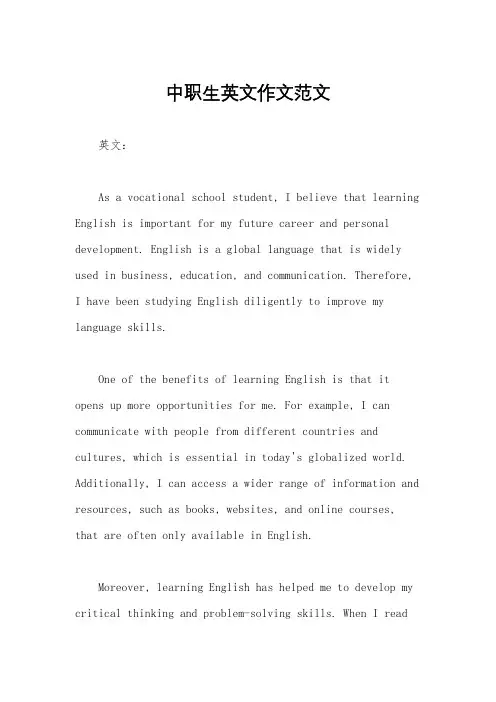 中职生英文作文范文

英文：

As a vocational school student, I believe that learning English is important for my future career and personal development. English is a global language that is widely used in business, education, and communication. Therefore, I have been studying English diligently to improve my language skills.

One of the benefits of learning English is that it opens up more opportunities for me. For example, I can communicate with people from different countries and cultures, which is essential in today's globalized world. Additionally, I can access a wider range of information and resources, such as books, websites, and online courses, that are often only available in English.

Moreover, learning English has helped me to develop my critical thinking and problem-solving skills. When I read